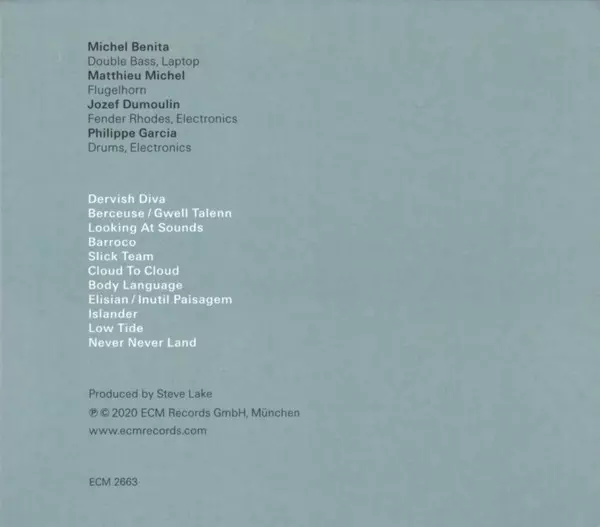 Michel Benita
Double Bass, Laptop
Matthieu Michel
Flugelhorn
Jozef Dumoulin
Fender Rhodes, Electronics
Philippe Garcia
Drums, Electronics

Dervish Diva
Berceuse / Gwell Talenn
Looking At Sounds
Barroco
Slick Team
Cloud To Cloud
Body Language
Elisian / Inutil Paisagem
Islander
Low Tide
Never Never Land

Produced by Steve Lake

℗ © 2020 ECM Records GmbH, München

www.ecmrecords.com

ECM 2663